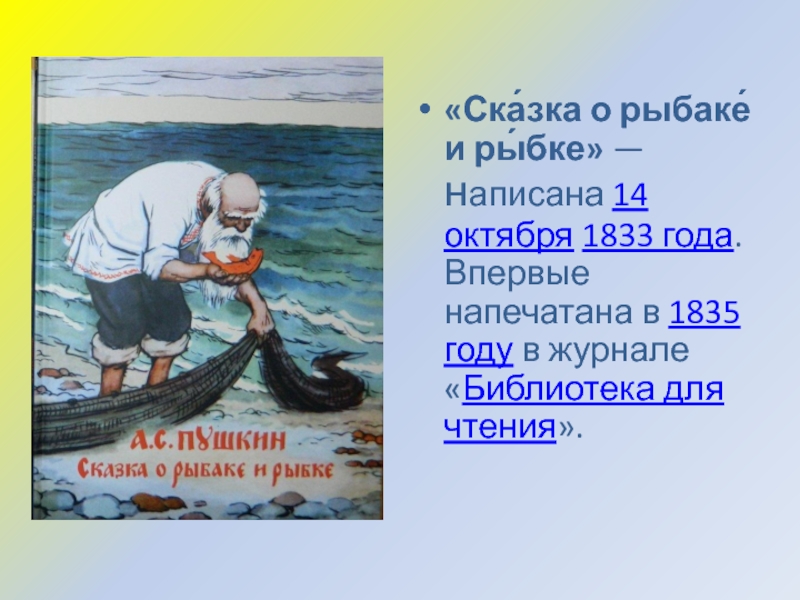 А.С. ПУШКИН
Сказка о рыбаке и рыбке

• «Ска́зка о рыбаке́ и ры́бке» —
Написана 14 октября 1833 года. Впервые напечатана в 1835 году в журнале «Библиотека для чтения».